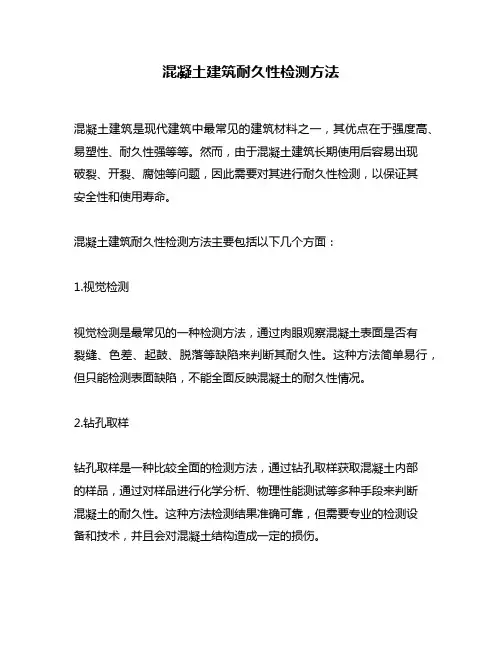 混凝土建筑耐久性检测方法

混凝土建筑是现代建筑中最常见的建筑材料之一，其优点在于强度高、易塑性、耐久性强等等。然而，由于混凝土建筑长期使用后容易出现破裂、开裂、腐蚀等问题，因此需要对其进行耐久性检测，以保证其安全性和使用寿命。

混凝土建筑耐久性检测方法主要包括以下几个方面：

1.视觉检测

视觉检测是最常见的一种检测方法，通过肉眼观察混凝土表面是否有裂缝、色差、起鼓、脱落等缺陷来判断其耐久性。这种方法简单易行，但只能检测表面缺陷，不能全面反映混凝土的耐久性情况。

2.钻孔取样

钻孔取样是一种比较全面的检测方法，通过钻孔取样获取混凝土内部的样品，通过对样品进行化学分析、物理性能测试等多种手段来判断混凝土的耐久性。这种方法检测结果准确可靠，但需要专业的检测设备和技术，并且会对混凝土结构造成一定的损伤。